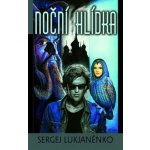 NOČNÍ HLÍDKA

SERGEJ LUKJANĚNKO